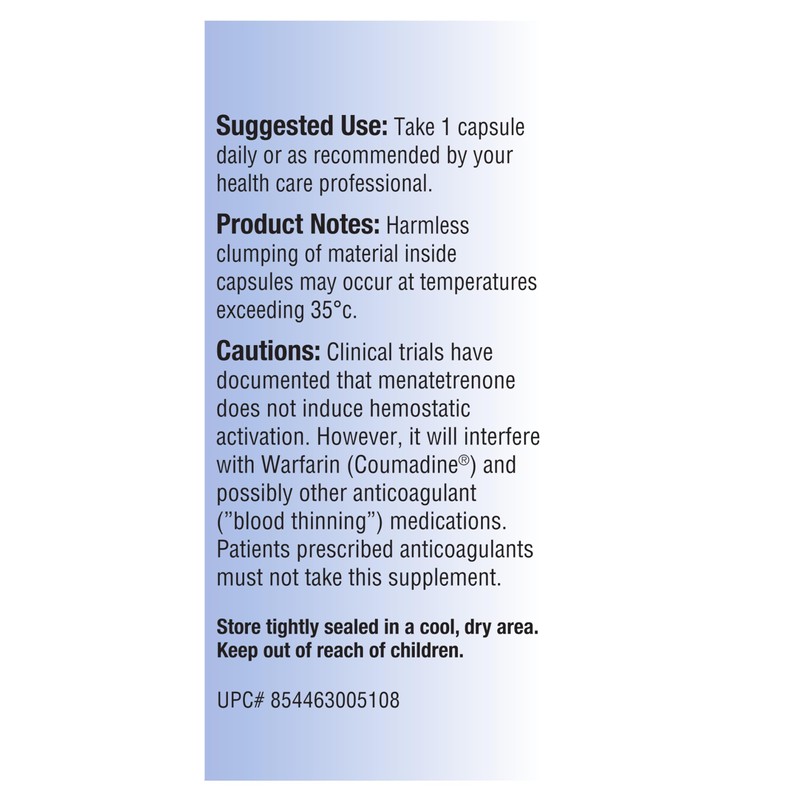 Suggested Use: Take 1 capsule daily or as recommended by your health care professional.

Product Notes: Harmless clumping of material inside capsules may occur at temperatures exceeding 35°c.

Cautions: Clinical trials have documented that menatetrenone does not induce hemostatic activation. However, it will interfere with Warfarin (Coumadine®) and possibly other anticoagulant ("blood thinning") medications. Patients prescribed anticoagulants must not take this supplement.

Store tightly sealed in a cool, dry area. Keep out of reach of children.

UPC# 854463005108